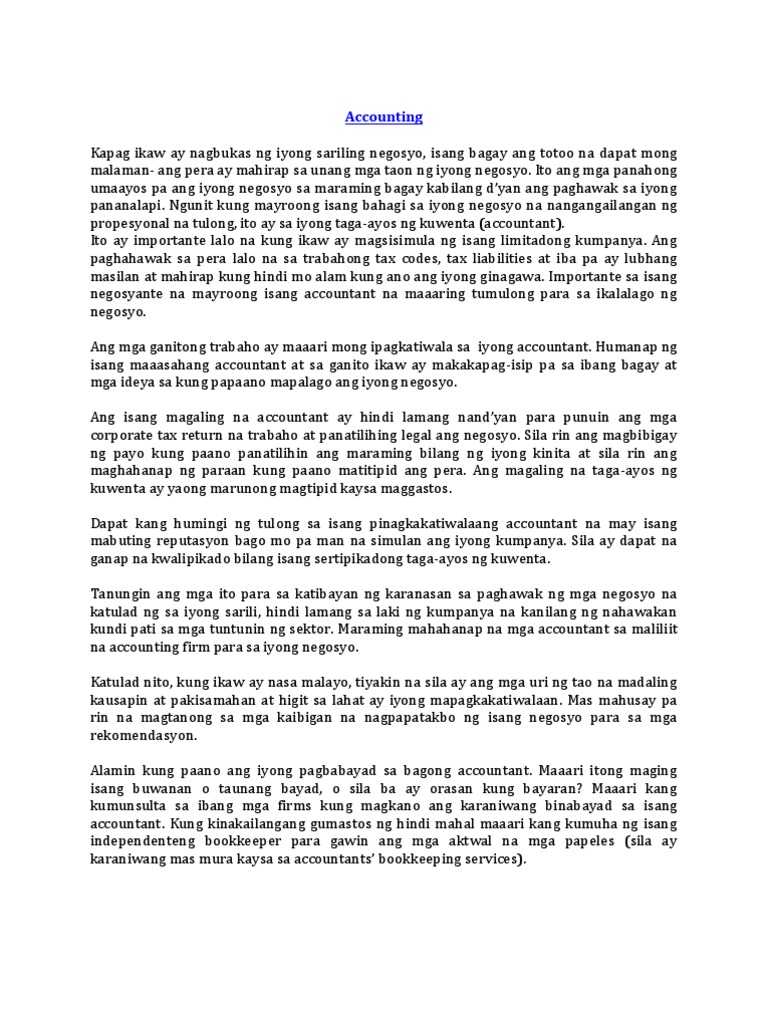 Accounting

Kapag ikaw ay nagbukas ng iyong sariling negosyo, isang bagay ang totoo na dapat mong malaman- ang pera ay mahirap sa unang mga taon ng iyong negosyo. Ito ang mga panahong umaayos pa ang iyong negosyo sa maraming bagay kabilang d'yan ang paghawak sa iyong pananalapi. Ngunit kung mayroong isang bahagi sa iyong negosyo na nangangailangan ng propesyonal na tulong, ito ay sa iyong taga-ayos ng kuwenta (accountant).
Ito ay importante lalo na kung ikaw ay magsisimula ng isang limitadong kumpanya. Ang paghahawak sa pera lalo na sa trabahong tax codes, tax liabilities at iba pa ay lubhang masilan at mahirap kung hindi mo alam kung ano ang iyong ginagawa. Importante sa isang negosyante na mayroong isang accountant na maaaring tumulong para sa ikalalago ng negosyo.

Ang mga ganitong trabaho ay maaari mong ipagkatiwala sa iyong accountant. Humanap ng isang maaasahang accountant at sa ganito ikaw ay makakapag-isip pa sa ibang bagay at mga ideya sa kung papaano mapalago ang iyong negosyo.

Ang isang magaling na accountant ay hindi lamang nand'yan para punuin ang mga corporate tax return na trabaho at panatilihing legal ang negosyo. Sila rin ang magbibigay ng payo kung paano panatilihin ang maraming bilang ng iyong kinita at sila rin ang maghahanap ng paraan kung paano matitipid ang pera. Ang magaling na taga-ayos ng kuwenta ay yaong marunong magtipid kaysa maggastos.

Dapat kang humingi ng tulong sa isang pinagkakatiwalaang accountant na may isang mabuting reputasyon bago mo pa man na simulan ang iyong kumpanya. Sila ay dapat na ganap na kwalipikado bilang isang sertipikadong taga-ayos ng kuwenta.

Tanungin ang mga ito para sa katibayan ng karanasan sa paghawak ng mga negosyo na katulad ng sa iyong sarili, hindi lamang sa laki ng kumpanya na kanilang ng nahawakan kundi pati sa mga tuntunin ng sektor. Maraming mahahanap na mga accountant sa maliliit na accounting firm para sa iyong negosyo.

Katulad nito, kung ikaw ay nasa malayo, tiyakin na sila ay ang mga uri ng tao na madaling kausapin at pakisamahan at higit sa lahat ay iyong mapagkakatiwalaan. Mas mahusay pa rin na magtanong sa mga kaibigan na nagpapatakbo ng isang negosyo para sa mga rekomendasyon.

Alamin kung paano ang iyong pagbabayad sa bagong accountant. Maaari itong maging isang buwanan o taunang bayad, o sila ba ay orasan kung bayaran? Maaari kang kumunsulta sa ibang mga firms kung magkano ang karaniwang binabayad sa isang accountant. Kung kinakailangang gumastos ng hindi mahal maaari kang kumuha ng isang independenteng bookkeeper para gawin ang mga aktwal na mga papeles (sila ay karaniwang mas mura kaysa sa accountants' bookkeeping services).